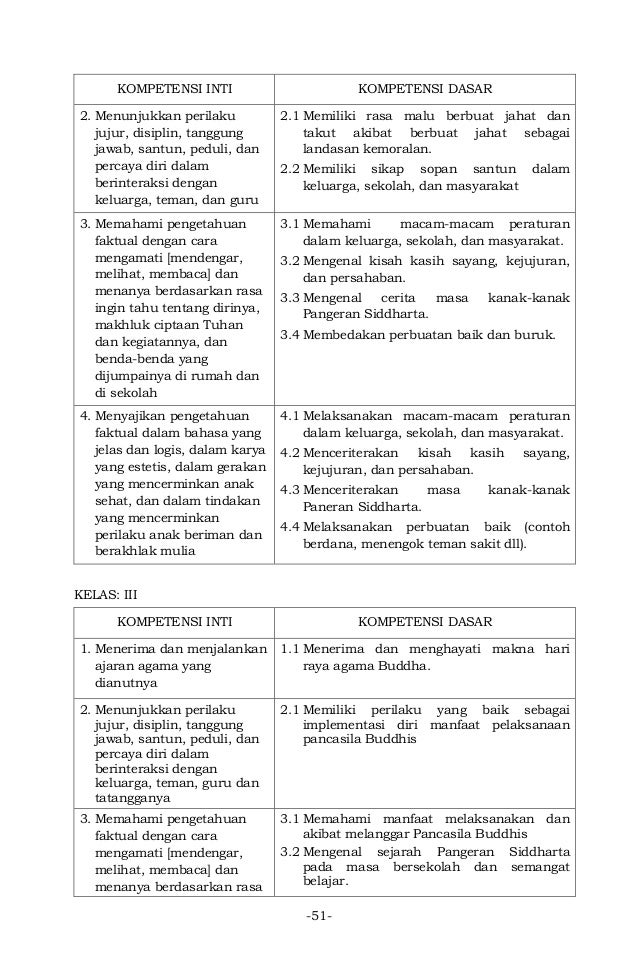 | KOMPETENSI INTI | KOMPETENSI DASAR |
|---|---|
| 2. Menunjukkan perilaku jujur, disiplin, tanggung jawab, santun, peduli, dan percaya diri dalam berinteraksi dengan keluarga, teman, dan guru | 2.1 Memiliki rasa malu berbuat jahat dan takut akibat berbuat jahat sebagai landasan kemoralan. 2.2 Memiliki sikap sopan santun dalam keluarga, sekolah, dan masyarakat |
| 3. Memahami pengetahuan faktual dengan cara mengamati [mendengar, melihat, membaca] dan menanya berdasarkan rasa ingin tahu tentang dirinya, makhluk ciptaan Tuhan dan kegiatannya, dan benda-benda yang dijumpainya di rumah dan di sekolah | 3.1 Memahami macam-macam peraturan dalam keluarga, sekolah, dan masyarakat. 3.2 Mengenal kisah kasih sayang, kejujuran, dan persahaban. 3.3 Mengenal cerita masa kanak-kanak Pangeran Siddharta. 3.4 Membedakan perbuatan baik dan buruk. |
| 4. Menyajikan pengetahuan faktual dalam bahasa yang jelas dan logis, dalam karya yang estetis, dalam gerakan yang mencerminkan anak sehat, dan dalam tindakan yang mencerminkan perilaku anak beriman dan berakhlak mulia | 4.1 Melaksanakan macam-macam peraturan dalam keluarga, sekolah, dan masyarakat. 4.2 Menceriterakan kisah kasih sayang, kejujuran, dan persahaban. 4.3 Menceriterakan masa kanak-kanak Paneran Siddharta. 4.4 Melaksanakan perbuatan baik (contoh berdana, menengok teman sakit dll). |

KELAS: III

| KOMPETENSI INTI | KOMPETENSI DASAR |
|---|---|
| 1. Menerima dan menjalankan ajaran agama yang dianutnya | 1.1 Menerima dan menghayati makna hari raya agama Buddha. |
| 2. Menunjukkan perilaku jujur, disiplin, tanggung jawab, santun, peduli, dan percaya diri dalam berinteraksi dengan keluarga, teman, guru dan tatangganya | 2.1 Memiliki perilaku yang baik sebagai implementasi diri manfaat pelaksanaan pancasila Buddhis |
| 3. Memahami pengetahuan faktual dengan cara mengamati [mendengar, melihat, membaca] dan menanya berdasarkan rasa | 3.1 Memahami manfaat melaksanakan dan akibat melanggar Pancasila Buddhis 3.2 Mengenal sejarah Pangeran Siddharta pada masa bersekolah dan semangat belajar. |

-51-